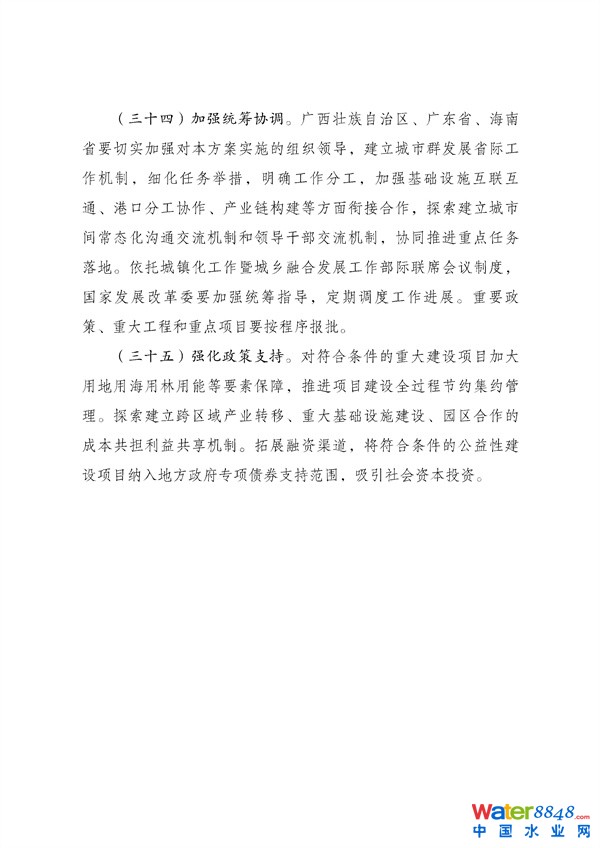 （三十四）加强统筹协调。广西壮族自治区、广东省、海南省要切实加强对本方案实施的组织领导，建立城市群发展省际工作机制，细化任务举措，明确工作分工，加强基础设施互联互通、港口分工协作、产业链构建等方面衔接合作，探索建立城市间常态化沟通交流机制和领导干部交流机制，协同推进重点任务落地。依托城镇化工作暨城乡融合发展工作部际联席会议制度，国家发展改革委要加强统筹指导，定期调度工作进展。重要政策、重大工程和重点项目要按程序报批。

（三十五）强化政策支持。对符合条件的重大建设项目加大用地用海用林用能等要素保障，推进项目建设全过程节约集约管理。探索建立跨区域产业转移、重大基础设施建设、园区合作的成本共担利益共享机制。拓展融资渠道，将符合条件的公益性建设项目纳入地方政府专项债券支持范围，吸引社会资本投资。

Water8848.com
中国水业网